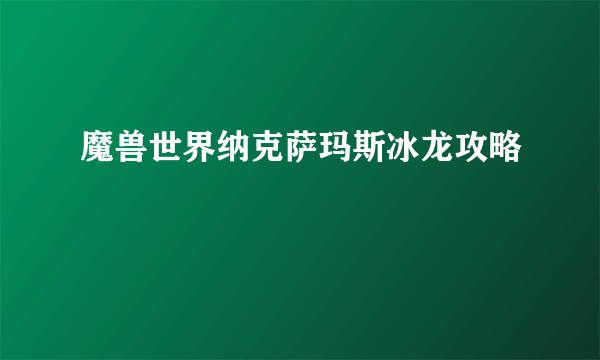 魔兽世界纳克萨玛斯冰龙攻略